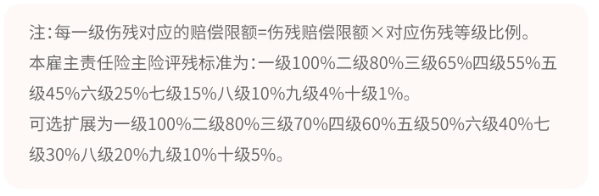 注:每一级伤残对应的赔偿限额=伤残赔偿限额×对应伤残等级比例。
本雇主责任险主险评残标准为:一级100%二级80%三级65%四级55%五级45%六级25%七级15%八级10%九级4%十级1%。
可选扩展为一级100%二级80%三级70%四级60%五级50%六级40%七级30%八级20%九级10%十级5%。